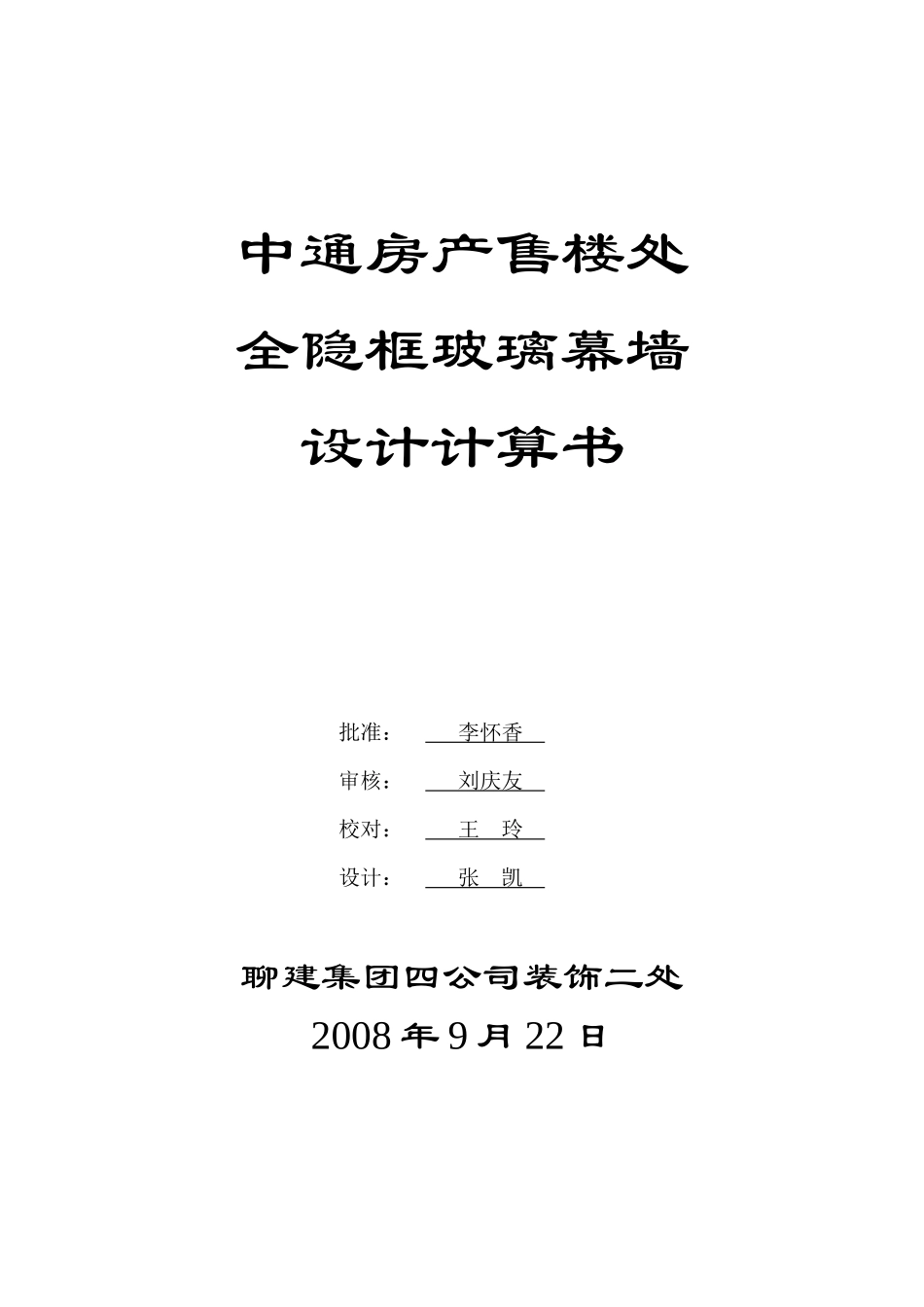 中通房产售楼处

全隐框玻璃幕墙

设计计算书

批准： 李怀香

审核： 刘庆友

校对： 王 玲

设计： 张 凯

聊建集团四公司装饰二处

2008 年 9 月 22 日